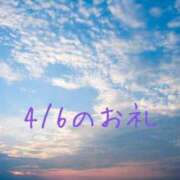 4/6のお礼